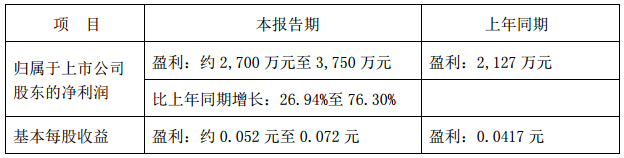 | 项　目 | 本报告期 | 上年同期 |
|---|---|---|
| 归属于上市公司股东的净利润 | 盈利：约 2,700 万元至 3,750 万元 | 盈利：2,127 万元 |
| | 比上年同期增长：26.94%至 76.30% | |
| 基本每股收益 | 盈利：约 0.052 元至 0.072 元 | 盈利：0.0417 元 |